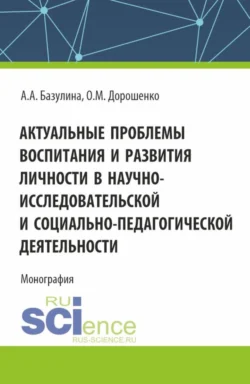 А.А. Базулина, О.М. Дорошенко

АКТУАЛЬНЫЕ ПРОБЛЕМЫ ВОСПИТАНИЯ И РАЗВИТИЯ ЛИЧНОСТИ В НАУЧНО-ИССЛЕДОВАТЕЛЬСКОЙ И СОЦИАЛЬНО-ПЕДАГОГИЧЕСКОЙ ДЕЯТЕЛЬНОСТИ

Монография

RU SCIence
RUS-SCIENCE.RU